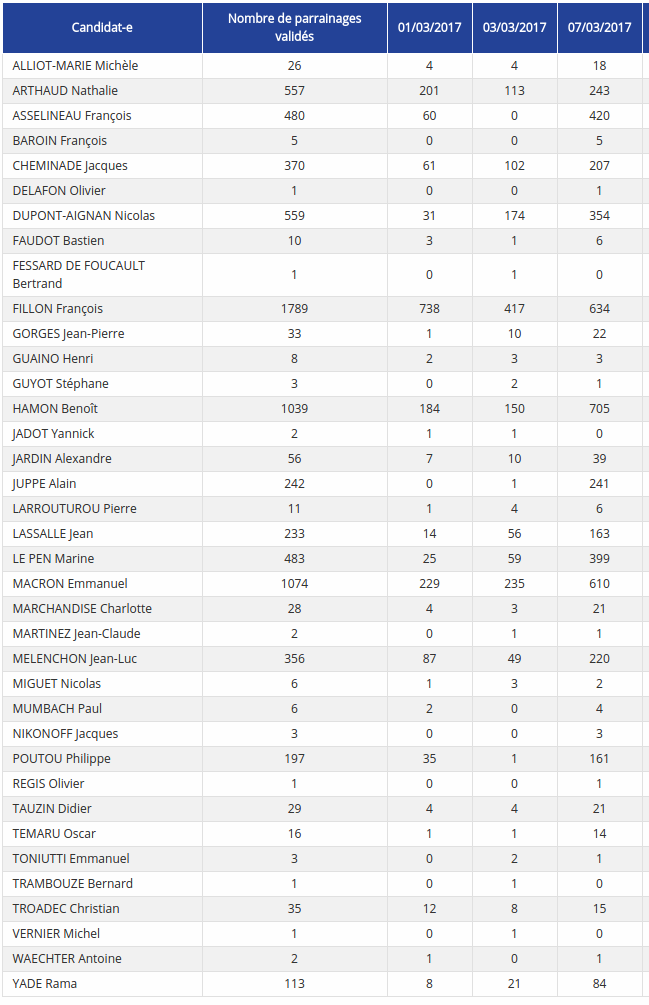 | Candidat-e | Nombre de parrainages validés | 01/03/2017 | 03/03/2017 | 07/03/2017 |
|---|---|---|---|---|
| ALLIOT-MARIE Michèle | 26 | 4 | 4 | 18 |
| ARTHAUD Nathalie | 557 | 201 | 113 | 243 |
| ASSELINEAU François | 480 | 60 | 0 | 420 |
| BAROIN François | 5 | 0 | 0 | 5 |
| CHEMINADE Jacques | 370 | 61 | 102 | 207 |
| DELAFON Olivier | 1 | 0 | 0 | 1 |
| DUPONT-AIGNAN Nicolas | 559 | 31 | 174 | 354 |
| FAUDOT Bastien | 10 | 3 | 1 | 6 |
| FESSARD DE FOUCAULT Bertrand | 1 | 0 | 1 | 0 |
| FILLON François | 1789 | 738 | 417 | 634 |
| GORGES Jean-Pierre | 33 | 1 | 10 | 22 |
| GUAINO Henri | 8 | 2 | 3 | 3 |
| GUYOT Stéphane | 3 | 0 | 2 | 1 |
| HAMON Benoît | 1039 | 184 | 150 | 705 |
| JADOT Yannick | 2 | 1 | 1 | 0 |
| JARDIN Alexandre | 56 | 7 | 10 | 39 |
| JUPPE Alain | 242 | 0 | 1 | 241 |
| LARROUTUROU Pierre | 11 | 1 | 4 | 6 |
| LASSALLE Jean | 233 | 14 | 56 | 163 |
| LE PEN Marine | 483 | 25 | 59 | 399 |
| MACRON Emmanuel | 1074 | 229 | 235 | 610 |
| MARCHANDISE Charlotte | 28 | 4 | 3 | 21 |
| MARTINEZ Jean-Claude | 2 | 0 | 1 | 1 |
| MELENCHON Jean-Luc | 356 | 87 | 49 | 220 |
| MIGUET Nicolas | 6 | 1 | 3 | 2 |
| MUMBACH Paul | 6 | 2 | 0 | 4 |
| NIKONOFF Jacques | 3 | 0 | 0 | 3 |
| POUTOU Philippe | 197 | 35 | 1 | 161 |
| REGIS Olivier | 1 | 0 | 0 | 1 |
| TAUZIN Didier | 29 | 4 | 4 | 21 |
| TEMARU Oscar | 16 | 1 | 1 | 14 |
| TONIUTTI Emmanuel | 3 | 0 | 2 | 1 |
| TRAMBOUZE Bernard | 1 | 0 | 1 | 0 |
| TROADEC Christian | 35 | 12 | 8 | 15 |
| VERNIER Michel | 1 | 0 | 1 | 0 |
| WAECHTER Antoine | 2 | 1 | 0 | 1 |
| YADE Rama | 113 | 8 | 21 | 84 |